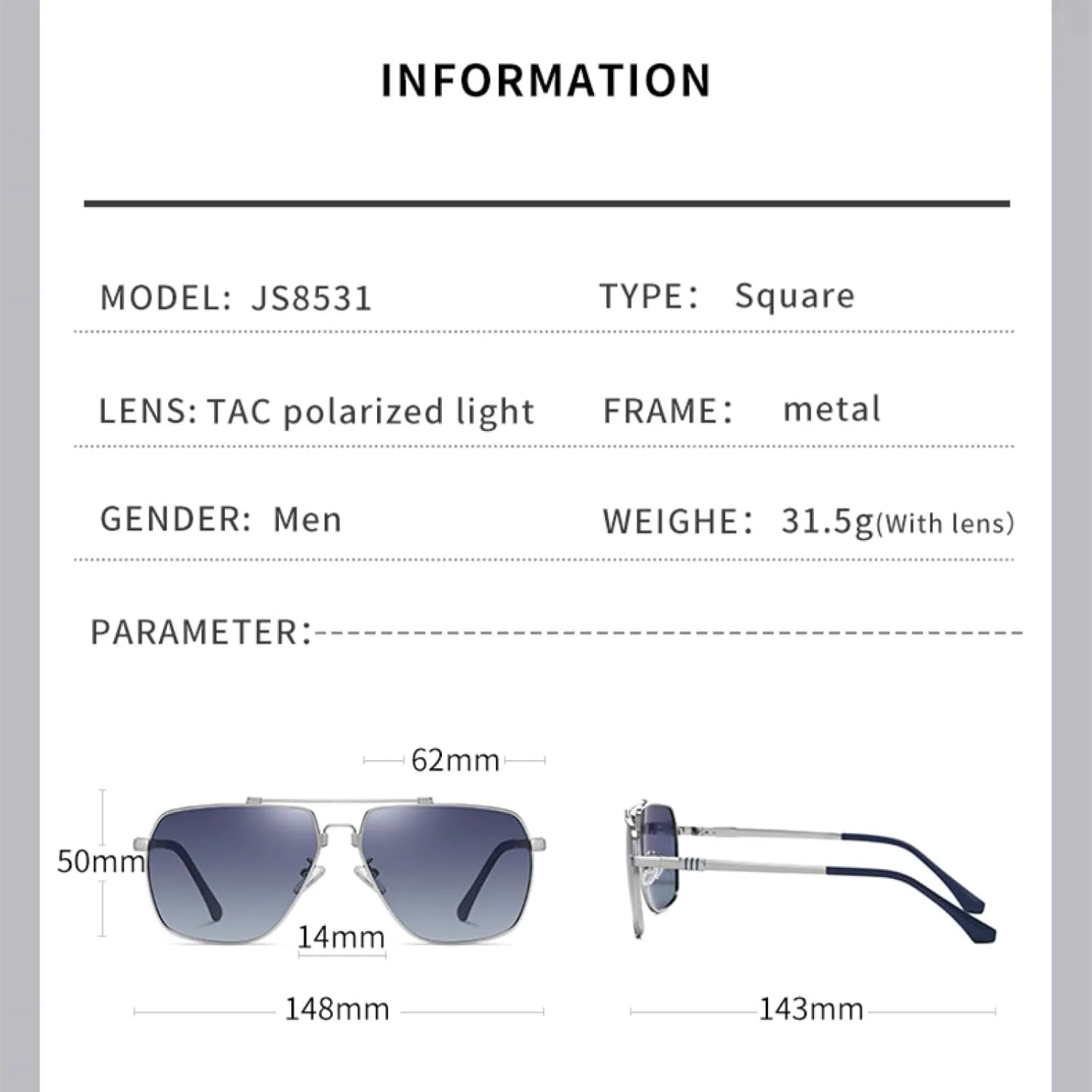 INFORMATION

MODEL: JS8531

TYPE: Square

LENS: TAC polarized light

FRAME: metal

GENDER: Men

WEIGHE: 31.5g(With lens)

PARAMETER:

62mm

50mm

14mm

148mm

143mm